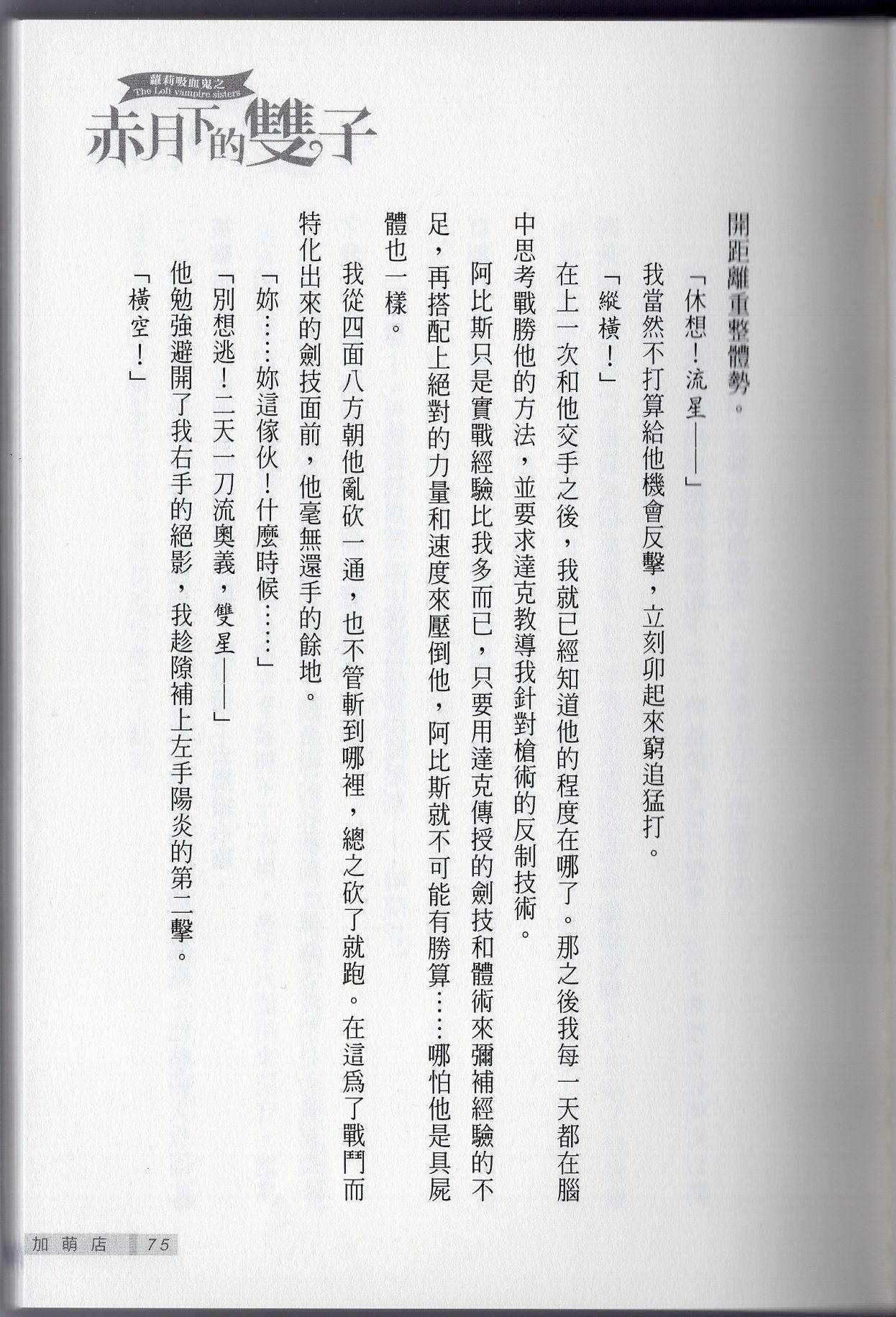 蘿莉吸血鬼之
The Loli vampire sisters
赤月下的雙子

開距離重整體勢。

「休想！流星——」

我當然不打算給他機會反擊，立刻卯起來窮追猛打。

「縱橫！」

在上一次和他交手之後，我就已經知道他的程度在哪了。那之後我每一天都在腦中思考戰勝他的方法，並要求達克教導我針對槍術的反制技術。

阿比斯只是實戰經驗比我多而已，只要用達克傳授的劍技和體術來彌補經驗的不足，再搭配上絕對的力量和速度來壓倒他，阿比斯就不可能有勝算……哪怕他是具屍體也一樣。

我從四面八方朝他亂砍一通，也不管斬到哪裡，總之砍了就跑。在這爲了戰鬥而特化出來的劍技面前，他毫無還手的餘地。

「妳……妳這傢伙！什麼時候……」

「別想逃！二天一刀流奧義，雙星——」

他勉強避開了我右手的絕影，我趁隙補上左手陽炎的第二擊。

「橫空！」

加萌店 75